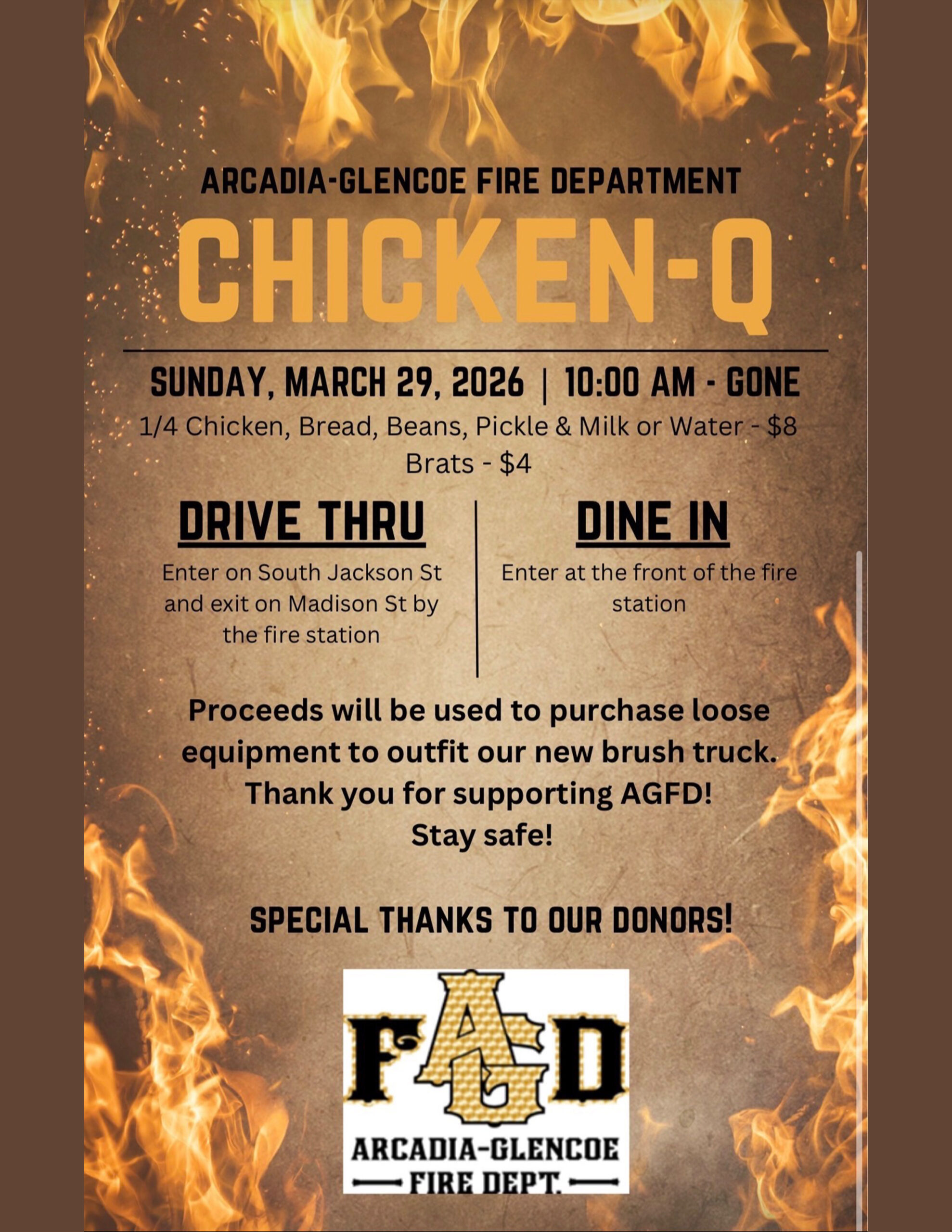 ARCADIA-GLENCOE FIRE DEPARTMENT

CHICKEN-Q

SUNDAY, MARCH 29, 2026 | 10:00 AM - GONE

1/4 Chicken, Bread, Beans, Pickle & Milk or Water - $8
Brats - $4

DRIVE THRU

Enter on South Jackson St and exit on Madison St by the fire station

DINE IN

Enter at the front of the fire station

Proceeds will be used to purchase loose equipment to outfit our new brush truck.
Thank you for supporting AGFD!
Stay safe!

SPECIAL THANKS TO OUR DONORS!

FAGD

ARCADIA-GLENCOE
FIRE DEPT.